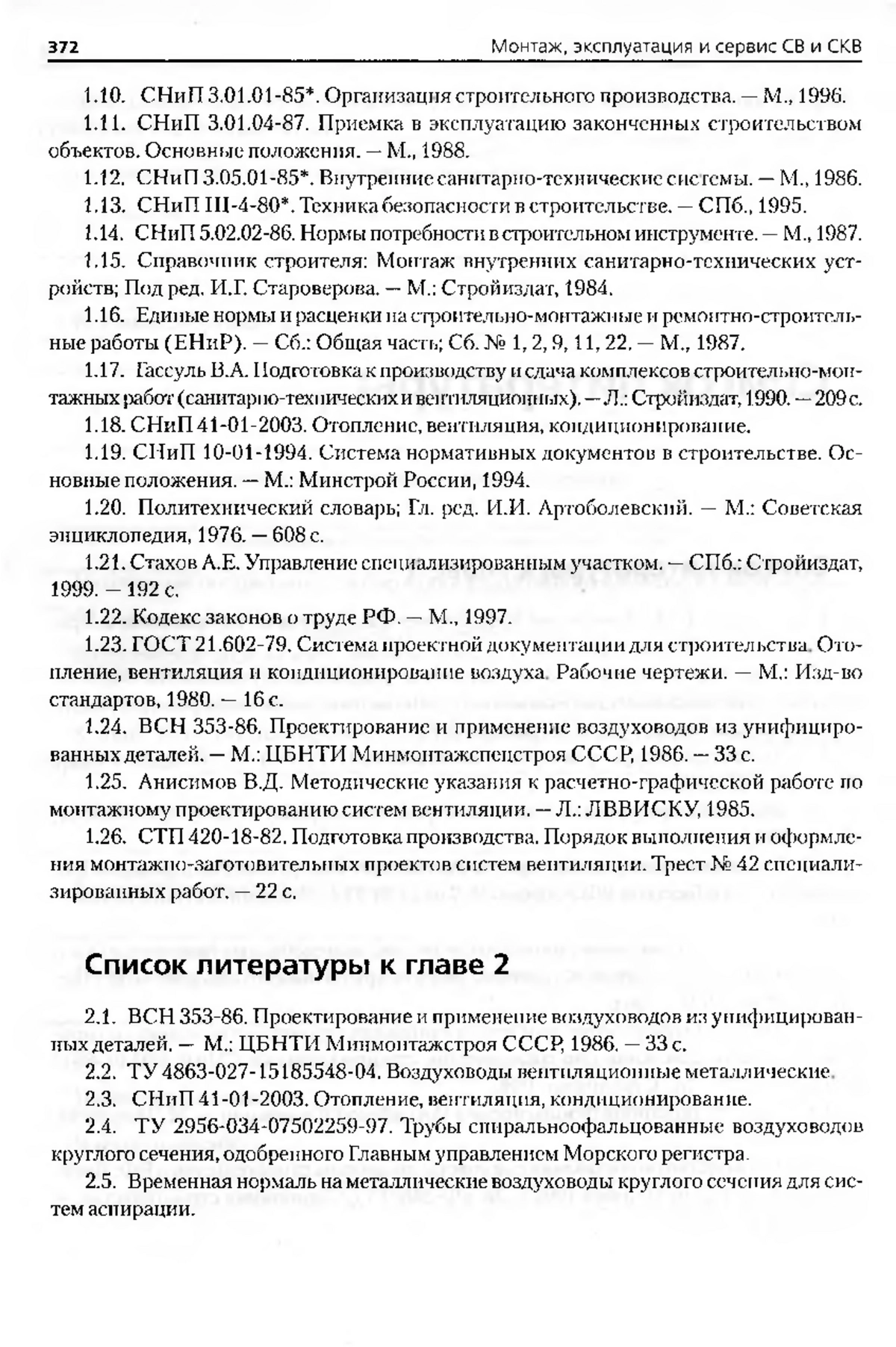 372 Монтаж, эксплуатация и сервис СВ и СКВ

1.10. СНиП 3.01.01-85*. Организация строительного производства. — М., 1996.

1.11. СНиП 3.01.04-87. Приемка в эксплуатацию законченных строительством объектов. Основные положения. — М., 1988.

1.12. СНиП 3.05.01-85*. Внутренние санитарно-технические системы. — М., 1986.

1.13. СНиП III-4-80*. Техника безопасности в строительстве. — СПб., 1995.

1.14. СНиП 5.02.02-86. Нормы потребности в строительном инструменте. — М., 1987.

1.15. Справочник строителя: Монтаж внутренних санитарно-технических устройств; Под ред. И.Г. Староверова. — М.: Стройиздат, 1984.

1.16. Единые нормы и расценки на строительно-монтажные и ремонтно-строительные работы (ЕНиР). — Сб.: Общая часть; Сб. № 1, 2, 9, 11, 22. — М., 1987.

1.17. Гассуль В.А. Подготовка к производству и сдача комплексов строительно-монтажных работ (санитарно-технических и вентиляционных). — Л.: Стройиздат, 1990. — 209 с.

1.18. СНиП 41-01-2003. Отопление, вентиляция, кондиционирование.

1.19. СНиП 10-01-1994. Система нормативных документов в строительстве. Основные положения. — М.: Минстрой России, 1994.

1.20. Политехнический словарь; Гл. ред. И.И. Артоболевский. — М.: Советская энциклопедия, 1976. — 608 с.

1.21. Стахов А.Е. Управление специализированным участком. — СПб.: Стройиздат, 1999. — 192 с.

1.22. Кодекс законов о труде РФ. — М., 1997.

1.23. ГОСТ 21.602-79. Система проектной документации для строительства. Отопление, вентиляция и кондиционирование воздуха. Рабочие чертежи. — М.: Изд-во стандартов, 1980. — 16 с.

1.24. ВСН 353-86. Проектирование и применение воздуховодов из унифицированных деталей. — М.: ЦБНТИ Минмонтажспецстроя СССР, 1986. — 33 с.

1.25. Анисимов В.Д. Методические указания к расчетно-графической работе по монтажному проектированию систем вентиляции. — Л.: ЛВВИСКУ, 1985.

1.26. СТП 420-18-82. Подготовка производства. Порядок выполнения и оформления монтажно-заготовительных проектов систем вентиляции. Трест № 42 специализированных работ. — 22 с.

Список литературы к главе 2

2.1. ВСН 353-86. Проектирование и применение воздуховодов из унифицированных деталей. — М.: ЦБНТИ Минмонтажстроя СССР, 1986. — 33 с.

2.2. ТУ 4863-027-15185548-04. Воздуховоды вентиляционные металлические.

2.3. СНиП 41-01-2003. Отопление, вентиляция, кондиционирование.

2.4. ТУ 2956-034-07502259-97. Трубы спиральнофальцованные воздуховодов круглого сечения, одобренного Главным управлением Морского регистра.

2.5. Временная нормаль на металлические воздуховоды круглого сечения для систем аспирации.